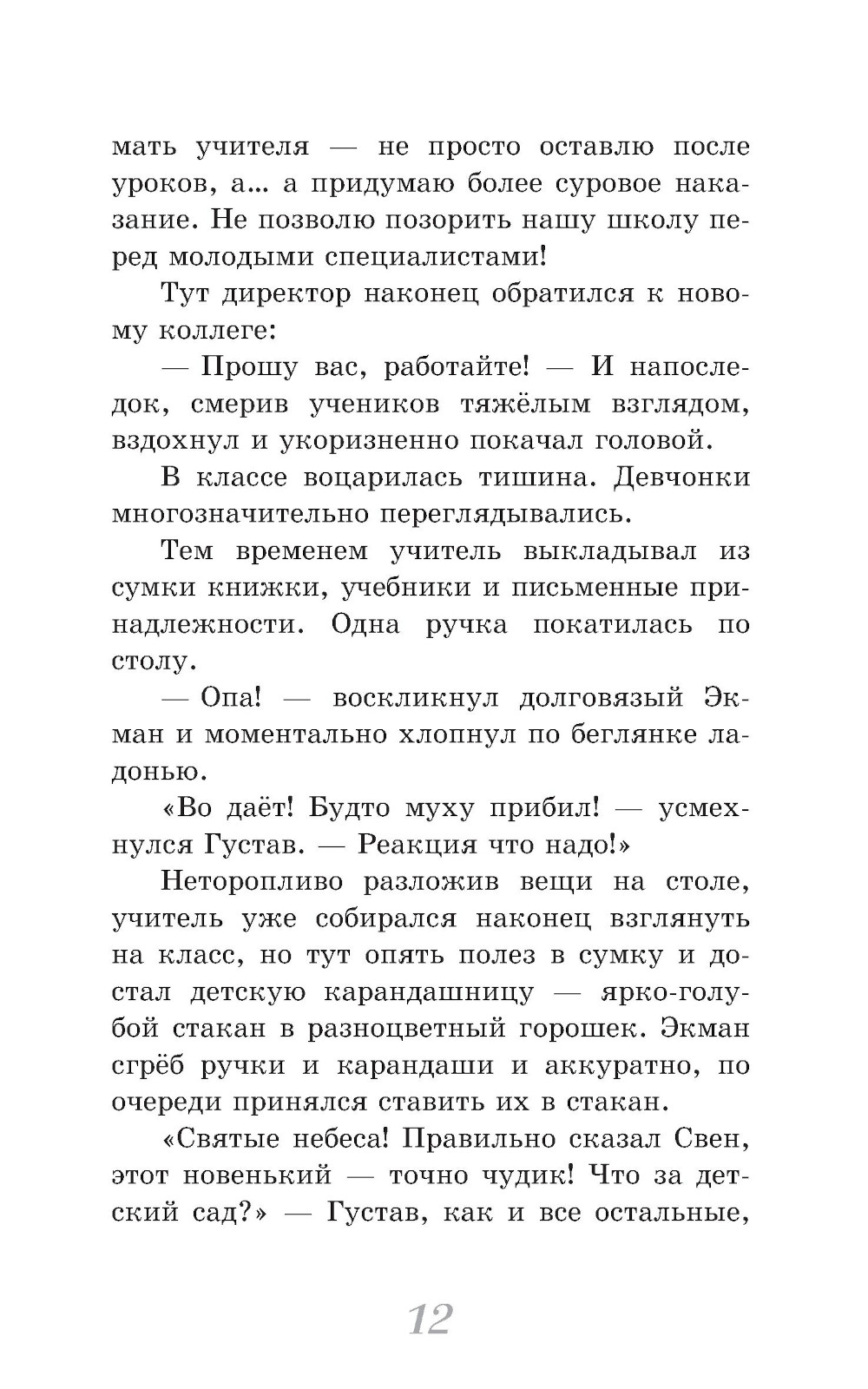 мать учителя — не просто оставлю после уроков, а... а придумаю более суровое наказание. Не позволю позорить нашу школу перед молодыми специалистами!

Тут директор наконец обратился к новому коллеге:

— Прошу вас, работайте! — И напоследок, смерив учеников тяжёлым взглядом, вздохнул и укоризненно покачал головой.

В классе воцарилась тишина. Девчонки многозначительно переглядывались.

Тем временем учитель выкладывал из сумки книжки, учебники и письменные принадлежности. Одна ручка покатилась по столу.

— Опа! — воскликнул долговязый Экман и моментально хлопнул по беглянке ладонью.

«Во даёт! Будто муху прибил! — усмехнулся Густав. — Реакция что надо!»

Неторопливо разложив вещи на столе, учитель уже собирался наконец взглянуть на класс, но тут опять полез в сумку и достал детскую карандашницу — ярко-голубой стакан в разноцветный горошек. Экман сгрёб ручки и карандаши и аккуратно, по очереди принялся ставить их в стакан.

«Святые небеса! Правильно сказал Свен, этот новенький — точно чудик! Что за детский сад?» — Густав, как и все остальные,

12